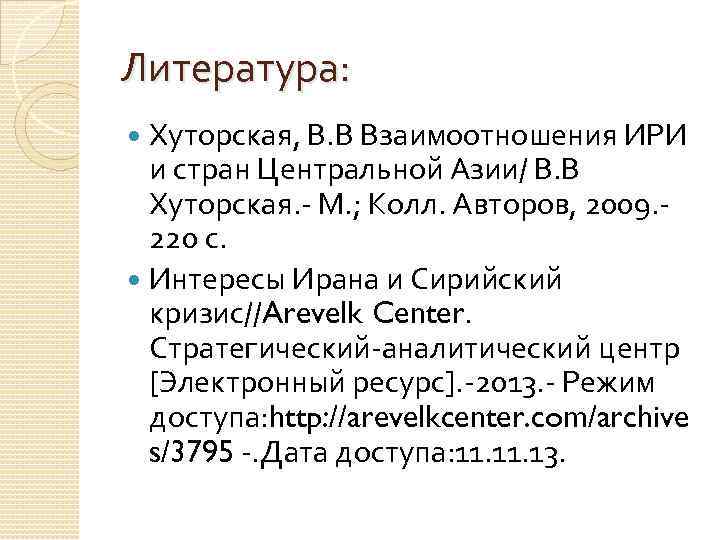 Литература:

Хуторская, В.В Взаимоотношения ИРИ и стран Центральной Азии/ В.В Хуторская.- М.; Колл. Авторов, 2009.- 220 с.

Интересы Ирана и Сирийский кризис//Arevelk Center. Стратегический-аналитический центр [Электронный ресурс].-2013.- Режим доступа:http://arevelkcenter.com/archives/3795 -.Дата доступа:11.11.13.